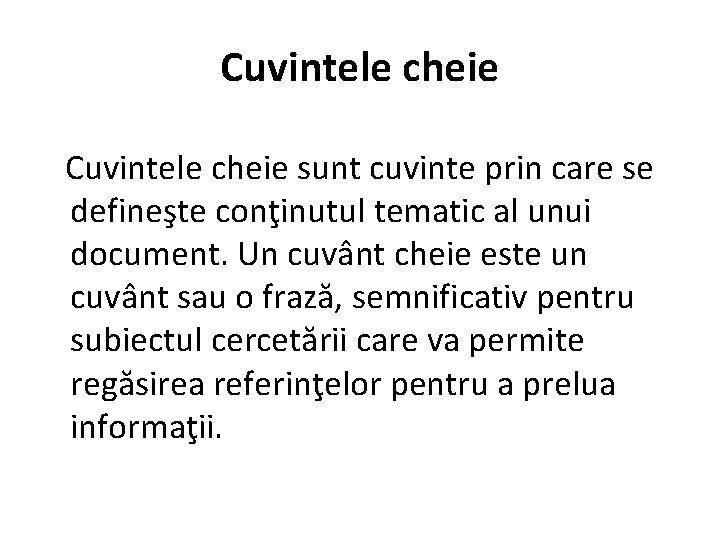 Cuvintele cheie

Cuvintele cheie sunt cuvinte prin care se defineşte conţinutul tematic al unui document. Un cuvânt cheie este un cuvânt sau o frază, semnificativ pentru subiectul cercetării care va permite regăsirea referinţelor pentru a prelua informaţii.